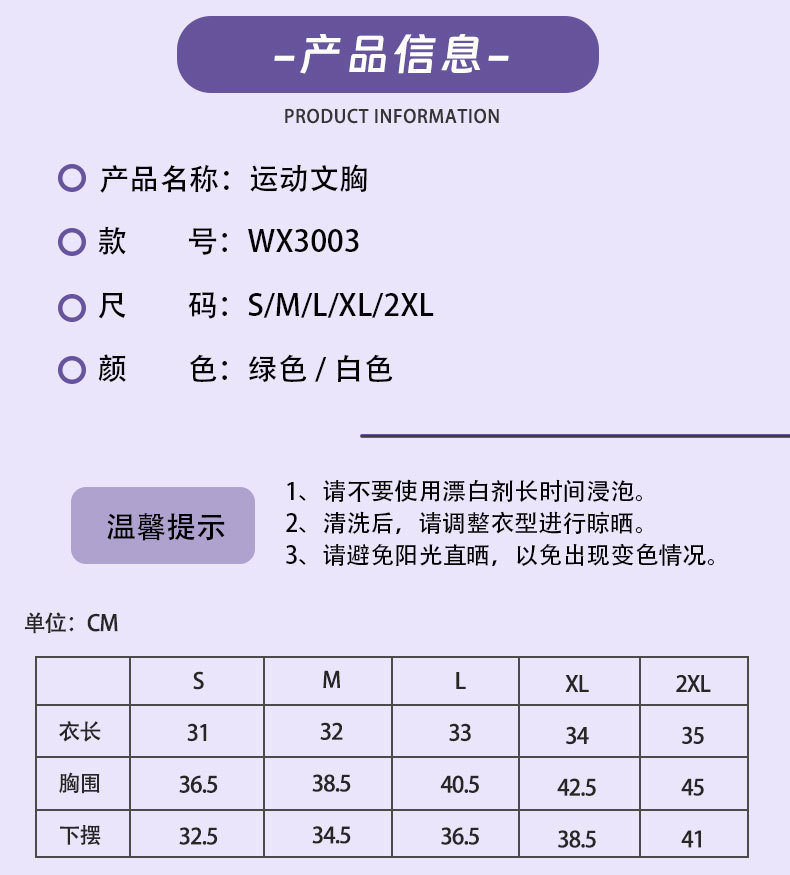 -产品信息-

PRODUCT INFORMATION

产品名称：运动文胸

款 号：WX3003

尺 码：S/M/L/XL/2XL

颜 色：绿色 / 白色

温馨提示

1、请不要使用漂白剂长时间浸泡。
2、清洗后，请调整衣型进行晾晒。
3、请避免阳光直晒，以免出现变色情况。

单位：CM

| | S | M | L | XL | 2XL |
|---|---|---|---|---|---|
| 衣长 | 31 | 32 | 33 | 34 | 35 |
| 胸围 | 36.5 | 38.5 | 40.5 | 42.5 | 45 |
| 下摆 | 32.5 | 34.5 | 36.5 | 38.5 | 41 |